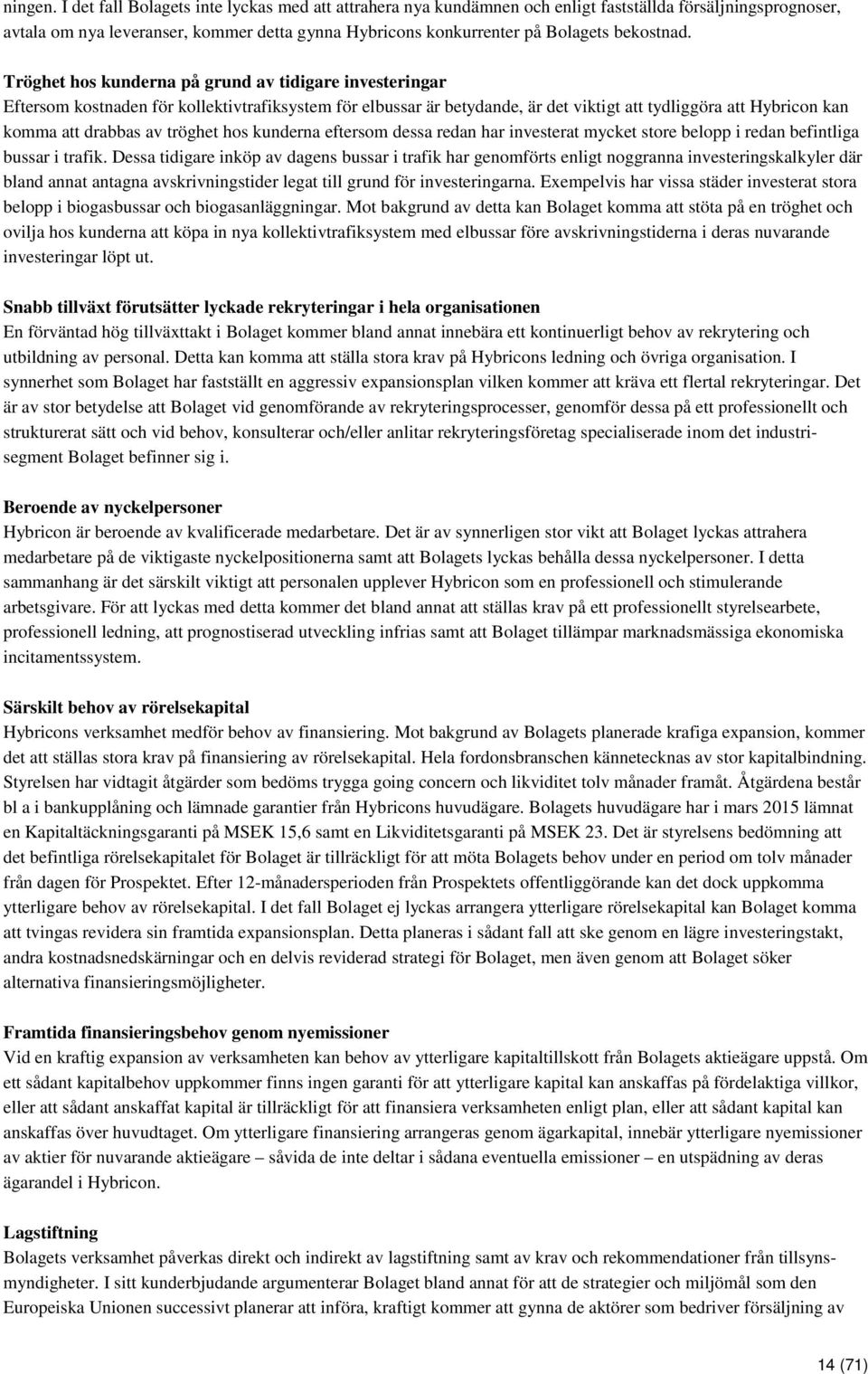 ningen. I det fall Bolagets inte lyckas med att attrahera nya kundämnen och enligt fastställda försäljningsprognoser, avtala om nya leveranser, kommer detta gynna Hybricons konkurrenter på Bolagets bekostnad.

Tröghet hos kunderna på grund av tidigare investeringar
Eftersom kostnaden för kollektivtrafiksystem för elbussar är betydande, är det viktigt att tydliggöra att Hybricon kan komma att drabbas av tröghet hos kunderna eftersom dessa redan har investerat mycket store belopp i redan befintliga bussar i trafik. Dessa tidigare inköp av dagens bussar i trafik har genomförts enligt noggranna investeringskalkyler där bland annat antagna avskrivningstider legat till grund för investeringarna. Exempelvis har vissa städer investerat stora belopp i biogasbussar och biogasanläggningar. Mot bakgrund av detta kan Bolaget komma att stöta på en tröghet och ovilja hos kunderna att köpa in nya kollektivtrafiksystem med elbussar före avskrivningstiderna i deras nuvarande investeringar löpt ut.

Snabb tillväxt förutsätter lyckade rekryteringar i hela organisationen
En förväntad hög tillväxttakt i Bolaget kommer bland annat innebära ett kontinuerligt behov av rekrytering och utbildning av personal. Detta kan komma att ställa stora krav på Hybricons ledning och övriga organisation. I synnerhet som Bolaget har fastställt en aggressiv expansionsplan vilken kommer att kräva ett flertal rekryteringar. Det är av stor betydelse att Bolaget vid genomförande av rekryteringsprocesser, genomför dessa på ett professionellt och strukturerat sätt och vid behov, konsulterar och/eller anlitar rekryteringsföretag specialiserade inom det industrisegment Bolaget befinner sig i.

Beroende av nyckelpersoner
Hybricon är beroende av kvalificerade medarbetare. Det är av synnerligen stor vikt att Bolaget lyckas attrahera medarbetare på de viktigaste nyckelpositionerna samt att Bolagets lyckas behålla dessa nyckelpersoner. I detta sammanhang är det särskilt viktigt att personalen upplever Hybricon som en professionell och stimulerande arbetsgivare. För att lyckas med detta kommer det bland annat att ställas krav på ett professionellt styrelsearbete, professionell ledning, att prognostiserad utveckling infrias samt att Bolaget tillämpar marknadsmässiga ekonomiska incitamentssystem.

Särskilt behov av rörelsekapital
Hybricons verksamhet medför behov av finansiering. Mot bakgrund av Bolagets planerade krafiga expansion, kommer det att ställas stora krav på finansiering av rörelsekapital. Hela fordonsbranschen kännetecknas av stor kapitalbindning. Styrelsen har vidtagit åtgärder som bedöms trygga going concern och likviditet tolv månader framåt. Åtgärdena består bl a i bankupplåning och lämnade garantier från Hybricons huvudägare. Bolagets huvudägare har i mars 2015 lämnat en Kapitaltäckningsgaranti på MSEK 15,6 samt en Likviditetsgaranti på MSEK 23. Det är styrelsens bedömning att det befintliga rörelsekapitalet för Bolaget är tillräckligt för att möta Bolagets behov under en period om tolv månader från dagen för Prospektet. Efter 12-månadersperioden från Prospektets offentliggörande kan det dock uppkomma ytterligare behov av rörelsekapital. I det fall Bolaget ej lyckas arrangera ytterligare rörelsekapital kan Bolaget komma att tvingas revidera sin framtida expansionsplan. Detta planeras i sådant fall att ske genom en lägre investeringstakt, andra kostnadsnedskärningar och en delvis reviderad strategi för Bolaget, men även genom att Bolaget söker alternativa finansieringsmöjligheter.

Framtida finansieringsbehov genom nyemissioner
Vid en kraftig expansion av verksamheten kan behov av ytterligare kapitaltillskott från Bolagets aktieägare uppstå. Om ett sådant kapitalbehov uppkommer finns ingen garanti för att ytterligare kapital kan anskaffas på fördelaktiga villkor, eller att sådant anskaffat kapital är tillräckligt för att finansiera verksamheten enligt plan, eller att sådant kapital kan anskaffas över huvudtaget. Om ytterligare finansiering arrangeras genom ägarkapital, innebär ytterligare nyemissioner av aktier för nuvarande aktieägare – såvida de inte deltar i sådana eventuella emissioner – en utspädning av deras ägarandel i Hybricon.

Lagstiftning
Bolagets verksamhet påverkas direkt och indirekt av lagstiftning samt av krav och rekommendationer från tillsynsmyndigheter. I sitt kunderbjudande argumenterar Bolaget bland annat för att de strategier och miljömål som den Europeiska Unionen successivt planerar att införa, kraftigt kommer att gynna de aktörer som bedriver försäljning av

14 (71)